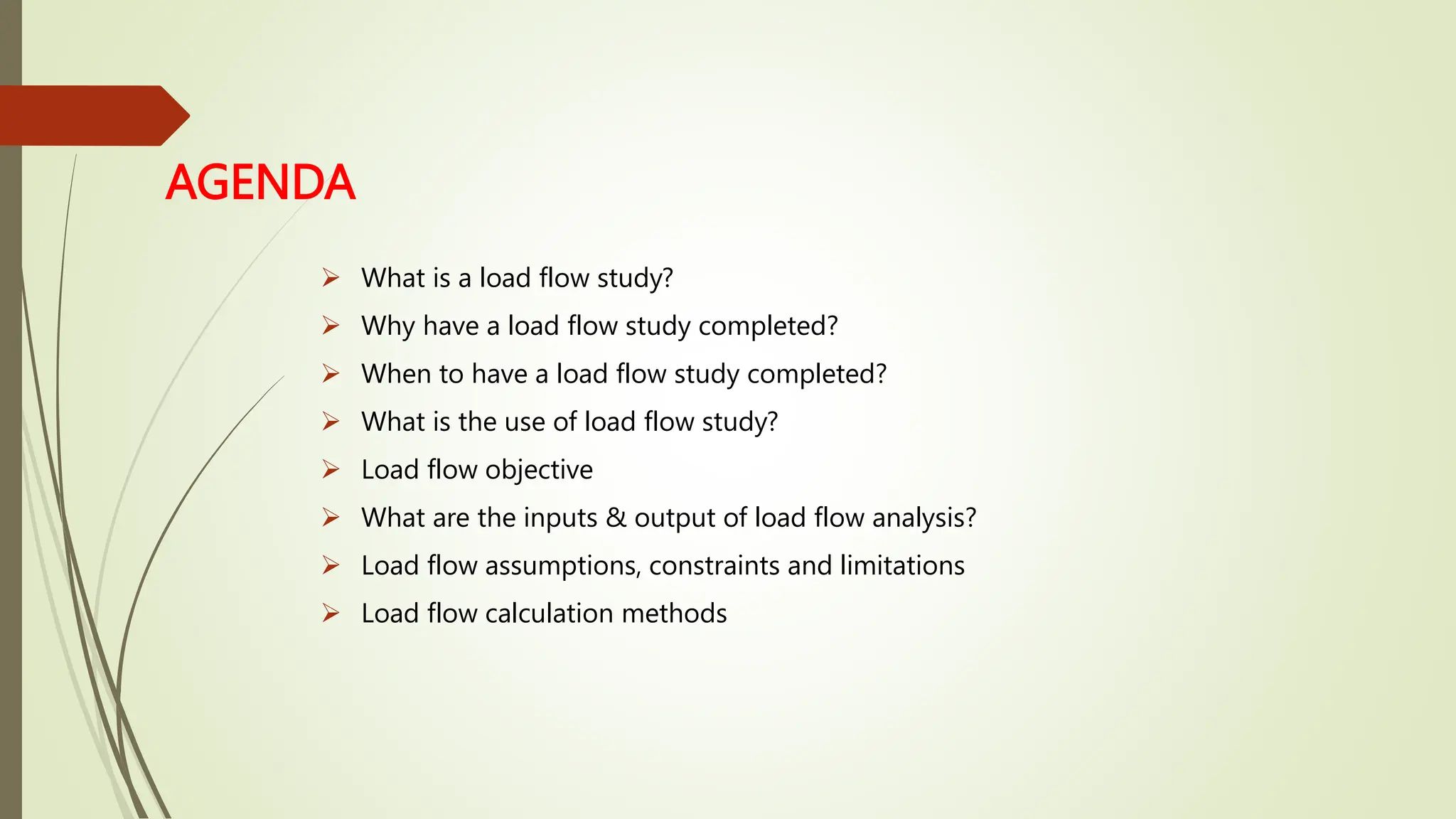 AGENDA

➢ What is a load flow study?
➢ Why have a load flow study completed?
➢ When to have a load flow study completed?
➢ What is the use of load flow study?
➢ Load flow objective
➢ What are the inputs & output of load flow analysis?
➢ Load flow assumptions, constraints and limitations
➢ Load flow calculation methods